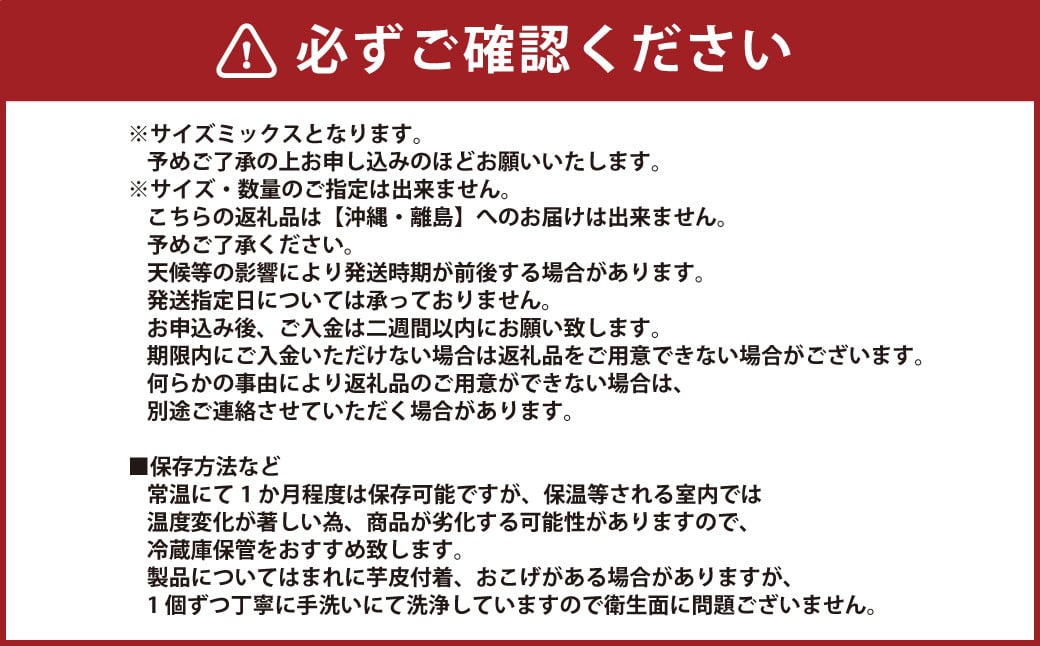 必ずご確認ください

※サイズミックスとなります。
予めご了承の上お申し込みのほどお願いいたします。
※サイズ・数量のご指定は出来ません。
こちらの返礼品は【沖縄・離島】へのお届けは出来ません。
予めご了承ください。
天候等の影響により発送時期が前後する場合があります。
発送指定日については承っておりません。
お申込み後、ご入金は二週間以内にお願い致します。
期限内にご入金いただけない場合は返礼品をご用意できない場合がございます。
何らかの事由により返礼品のご用意ができない場合は、
別途ご連絡させていただく場合があります。

■保存方法など
常温にて１か月程度は保存可能ですが、保温等される室内では
温度変化が著しい為、商品が劣化する可能性がありますので、
冷蔵庫保管をおすすめ致します。
製品についてはまれに芋皮付着、おこげがある場合がありますが、
１個ずつ丁寧に手洗いにて洗浄していますので衛生面に問題ございません。